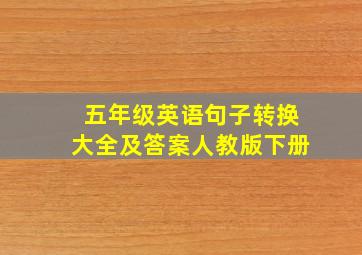 五年级英语句子转换
大全及答案人教版下册